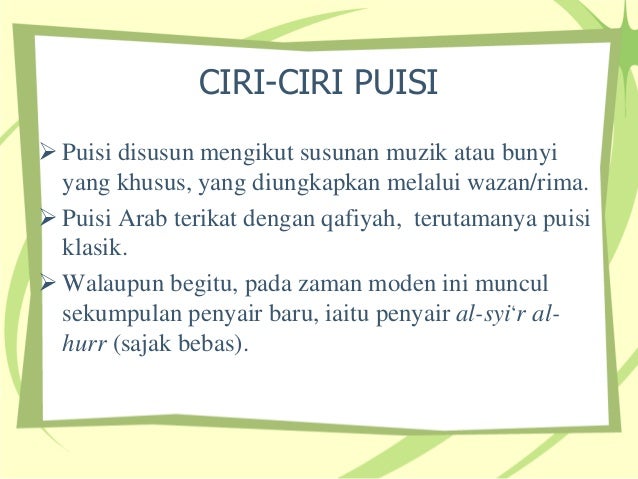 CIRI-CIRI PUISI

➢ Puisi disusun mengikut susunan muzik atau bunyi yang khusus, yang diungkapkan melalui wazan/rima.

➢ Puisi Arab terikat dengan qafiyah, terutamanya puisi klasik.

➢ Walaupun begitu, pada zaman moden ini muncul sekumpulan penyair baru, iaitu penyair al-syi‘r al-hurr (sajak bebas).